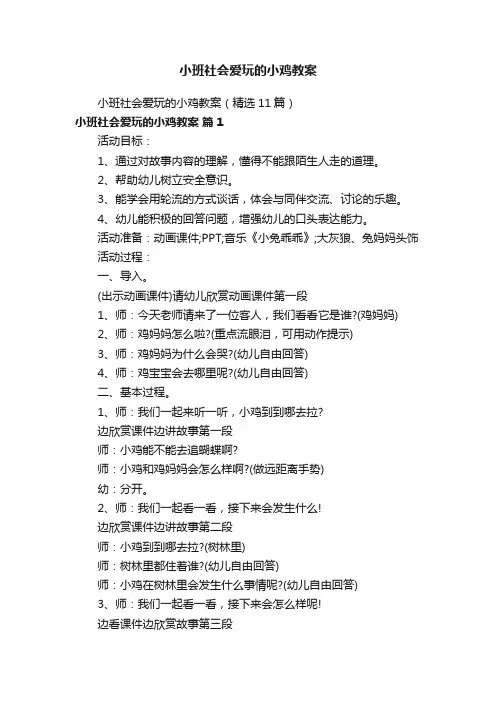 小班社会爱玩的小鸡教案

小班社会爱玩的小鸡教案（精选11篇）

小班社会爱玩的小鸡教案 篇1

活动目标：

1、通过对故事内容的理解，懂得不能跟陌生人走的道理。

2、帮助幼儿树立安全意识。

3、能学会用轮流的方式谈话，体会与同伴交流、讨论的乐趣。

4、幼儿能积极的回答问题，增强幼儿的口头表达能力。

活动准备：动画课件;PPT;音乐《小兔乖乖》;大灰狼、兔妈妈头饰

活动过程：

一、导入。

(出示动画课件)请幼儿欣赏动画课件第一段

1、师：今天老师请来了一位客人，我们看看它是谁?(鸡妈妈)

2、师：鸡妈妈怎么啦?(重点流眼泪，可用动作提示)

3、师：鸡妈妈为什么会哭?(幼儿自由回答)

4、师：鸡宝宝会去哪里呢?(幼儿自由回答)

二、基本过程。

1、师：我们一起来听一听，小鸡到到哪去拉?

边欣赏课件边讲故事第一段

师：小鸡能不能去追蝴蝶啊?

师：小鸡和鸡妈妈会怎么样啊?(做远距离手势)

幼：分开。

2、师：我们一起看一看，接下来会发生什么!

边欣赏课件边讲故事第二段

师：小鸡到到哪去拉?(树林里)

师：树林里都住着谁?(幼儿自由回答)

师：小鸡在树林里会发生什么事情呢?(幼儿自由回答)

3、师：我们一起看一看，接下来会怎么样呢!

边看课件边欣赏故事第三段